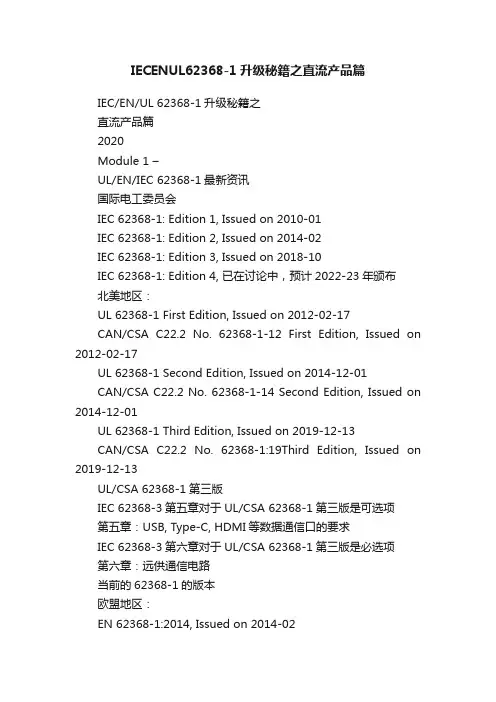 IECENUL62368-1 升级秘籍之直流产品篇

IEC/EN/UL 62368-1 升级秘籍之

直流产品篇

2020

Module 1 –

UL/EN/IEC 62368-1 最新资讯

国际电工委员会

IEC 62368-1: Edition 1, Issued on 2010-01

IEC 62368-1: Edition 2, Issued on 2014-02

IEC 62368-1: Edition 3, Issued on 2018-10

IEC 62368-1: Edition 4, 已在讨论中，预计 2022-23 年颁布

北美地区：

UL 62368-1 First Edition, Issued on 2012-02-17

CAN/CSA C22.2 No. 62368-1-12 First Edition, Issued on 2012-02-17

UL 62368-1 Second Edition, Issued on 2014-12-01

CAN/CSA C22.2 No. 62368-1-14 Second Edition, Issued on 2014-12-01

UL 62368-1 Third Edition, Issued on 2019-12-13

CAN/CSA C22.2 No. 62368-1:19Third Edition, Issued on 2019-12-13

UL/CSA 62368-1 第三版

IEC 62368-3 第五章对于 UL/CSA 62368-1 第三版是可选项

第五章：USB, Type-C, HDMI 等数据通信口的要求

IEC 62368-3 第六章对于 UL/CSA 62368-1 第三版是必选项

第六章：远供通信电路

当前的 62368-1 的版本

欧盟地区：

EN 62368-1:2014, Issued on 2014-02